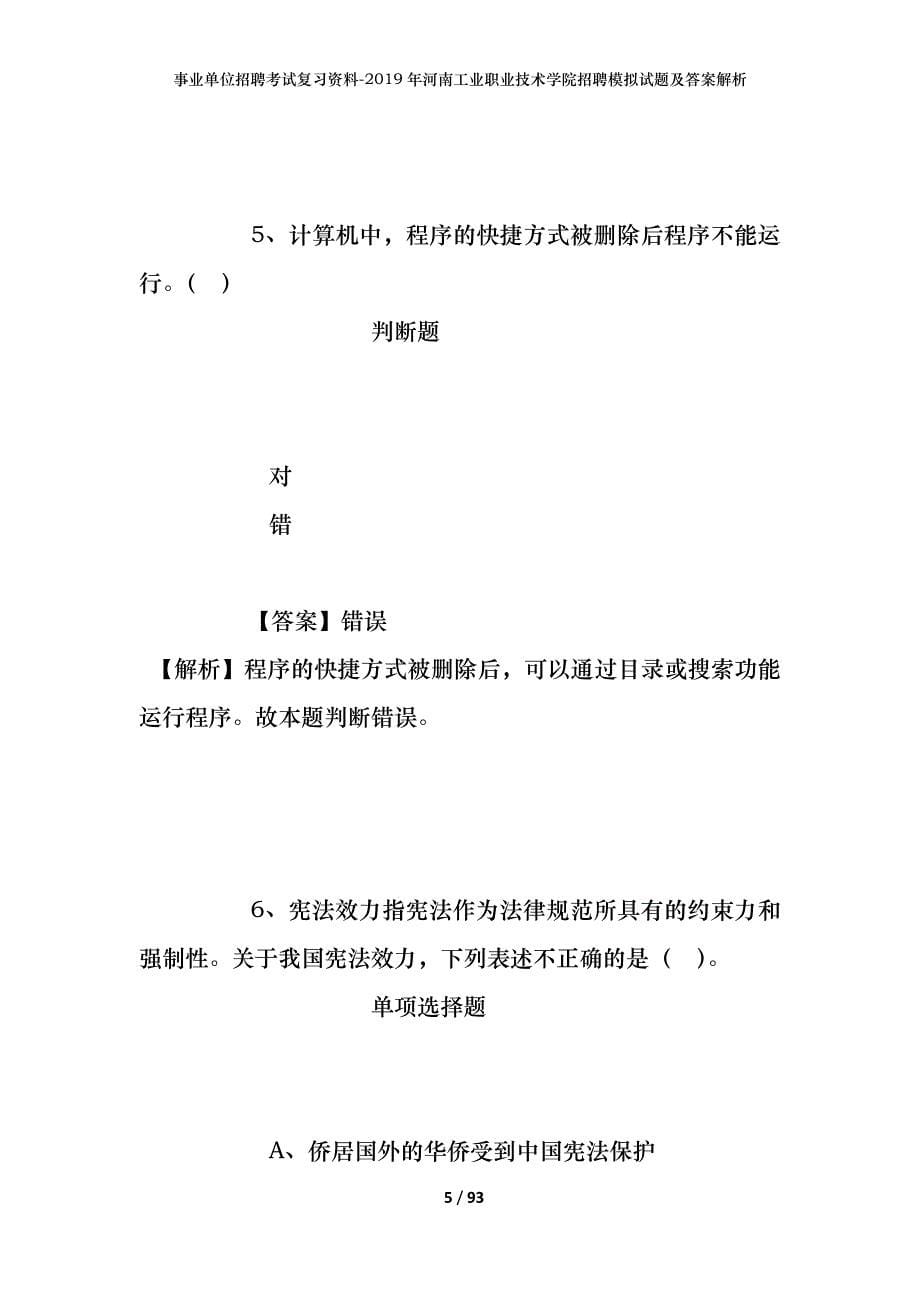 事业单位招聘考试复习资料-2019年河南工业职业技术学院招聘模拟试题及答案解析

5、计算机中，程序的快捷方式被删除后程序不能运行。（ ）

判断题

对

错

【答案】错误

【解析】程序的快捷方式被删除后，可以通过目录或搜索功能运行程序。故本题判断错误。

6、宪法效力指宪法作为法律规范所具有的约束力和强制性。关于我国宪法效力，下列表述不正确的是（ ）。

单项选择题

A、侨居国外的华侨受到中国宪法保护

5 / 93